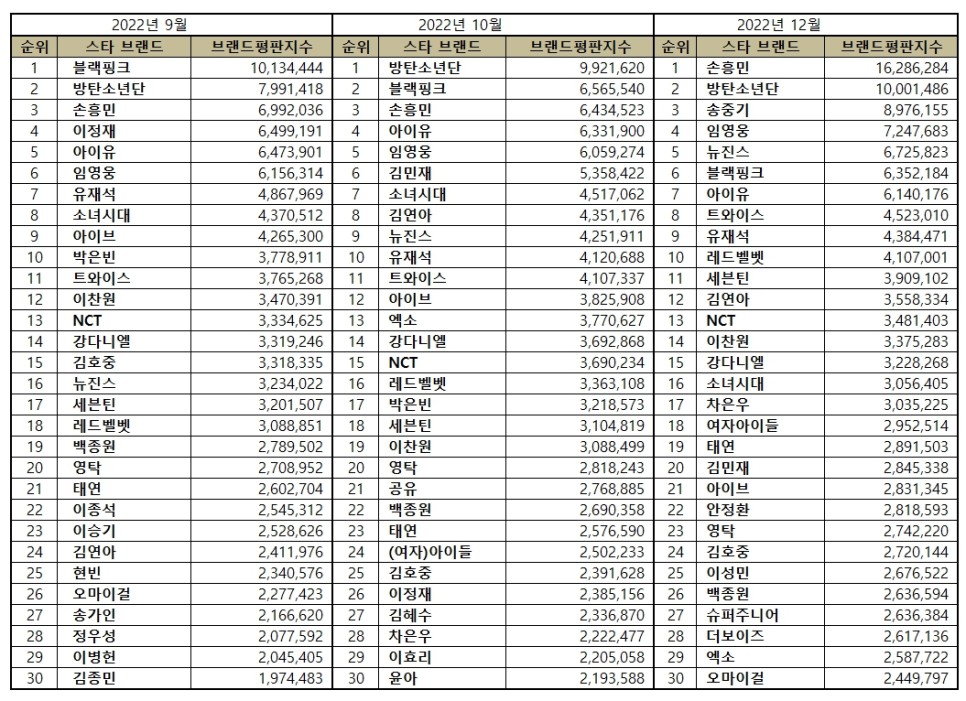 2022년 9월

| 순위 | 스타 브랜드 | 브랜드평판지수 |
|---|---|---|
| 1 | 블랙핑크 | 10,134,444 |
| 2 | 방탄소년단 | 7,991,418 |
| 3 | 손흥민 | 6,992,036 |
| 4 | 이정재 | 6,499,191 |
| 5 | 아이유 | 6,473,901 |
| 6 | 임영웅 | 6,156,314 |
| 7 | 유재석 | 4,867,969 |
| 8 | 소녀시대 | 4,370,512 |
| 9 | 아이브 | 4,265,300 |
| 10 | 박은빈 | 3,778,911 |
| 11 | 트와이스 | 3,765,268 |
| 12 | 이찬원 | 3,470,391 |
| 13 | NCT | 3,334,625 |
| 14 | 강다니엘 | 3,319,246 |
| 15 | 김호중 | 3,318,335 |
| 16 | 뉴진스 | 3,234,022 |
| 17 | 세븐틴 | 3,201,507 |
| 18 | 레드벨벳 | 3,088,851 |
| 19 | 백종원 | 2,789,502 |
| 20 | 영탁 | 2,708,952 |
| 21 | 태연 | 2,602,704 |
| 22 | 이종석 | 2,545,312 |
| 23 | 이승기 | 2,528,626 |
| 24 | 김연아 | 2,411,976 |
| 25 | 현빈 | 2,340,576 |
| 26 | 오마이걸 | 2,277,423 |
| 27 | 송가인 | 2,166,620 |
| 28 | 정우성 | 2,077,592 |
| 29 | 이병헌 | 2,045,405 |
| 30 | 김종민 | 1,974,483 |

2022년 10월

| 순위 | 스타 브랜드 | 브랜드평판지수 |
|---|---|---|
| 1 | 방탄소년단 | 9,921,620 |
| 2 | 블랙핑크 | 6,565,540 |
| 3 | 손흥민 | 6,434,523 |
| 4 | 아이유 | 6,331,900 |
| 5 | 임영웅 | 6,059,274 |
| 6 | 김민재 | 5,358,422 |
| 7 | 소녀시대 | 4,517,062 |
| 8 | 김연아 | 4,351,176 |
| 9 | 뉴진스 | 4,251,911 |
| 10 | 유재석 | 4,120,688 |
| 11 | 트와이스 | 4,107,337 |
| 12 | 아이브 | 3,825,908 |
| 13 | 엑소 | 3,770,627 |
| 14 | 강다니엘 | 3,692,868 |
| 15 | NCT | 3,690,234 |
| 16 | 레드벨벳 | 3,363,108 |
| 17 | 박은빈 | 3,218,573 |
| 18 | 세븐틴 | 3,104,819 |
| 19 | 이찬원 | 3,088,499 |
| 20 | 영탁 | 2,818,243 |
| 21 | 공유 | 2,768,885 |
| 22 | 백종원 | 2,690,358 |
| 23 | 태연 | 2,576,590 |
| 24 | (여자)아이들 | 2,502,233 |
| 25 | 김호중 | 2,391,628 |
| 26 | 이정재 | 2,385,156 |
| 27 | 김혜수 | 2,336,870 |
| 28 | 차은우 | 2,222,477 |
| 29 | 이효리 | 2,205,058 |
| 30 | 윤아 | 2,193,588 |

2022년 12월

| 순위 | 스타 브랜드 | 브랜드평판지수 |
|---|---|---|
| 1 | 손흥민 | 16,286,284 |
| 2 | 방탄소년단 | 10,001,486 |
| 3 | 송중기 | 8,976,155 |
| 4 | 임영웅 | 7,247,683 |
| 5 | 뉴진스 | 6,725,823 |
| 6 | 블랙핑크 | 6,352,184 |
| 7 | 아이유 | 6,140,176 |
| 8 | 트와이스 | 4,523,010 |
| 9 | 유재석 | 4,384,471 |
| 10 | 레드벨벳 | 4,107,001 |
| 11 | 세븐틴 | 3,909,102 |
| 12 | 김연아 | 3,558,334 |
| 13 | NCT | 3,481,403 |
| 14 | 이찬원 | 3,375,283 |
| 15 | 강다니엘 | 3,228,268 |
| 16 | 소녀시대 | 3,056,405 |
| 17 | 차은우 | 3,035,225 |
| 18 | 여자아이들 | 2,952,514 |
| 19 | 태연 | 2,891,503 |
| 20 | 김민재 | 2,845,338 |
| 21 | 아이브 | 2,831,345 |
| 22 | 안정환 | 2,818,593 |
| 23 | 영탁 | 2,742,220 |
| 24 | 김호중 | 2,720,144 |
| 25 | 이성민 | 2,676,522 |
| 26 | 백종원 | 2,636,594 |
| 27 | 슈퍼주니어 | 2,636,384 |
| 28 | 더보이즈 | 2,617,136 |
| 29 | 엑소 | 2,587,722 |
| 30 | 오마이걸 | 2,449,797 |